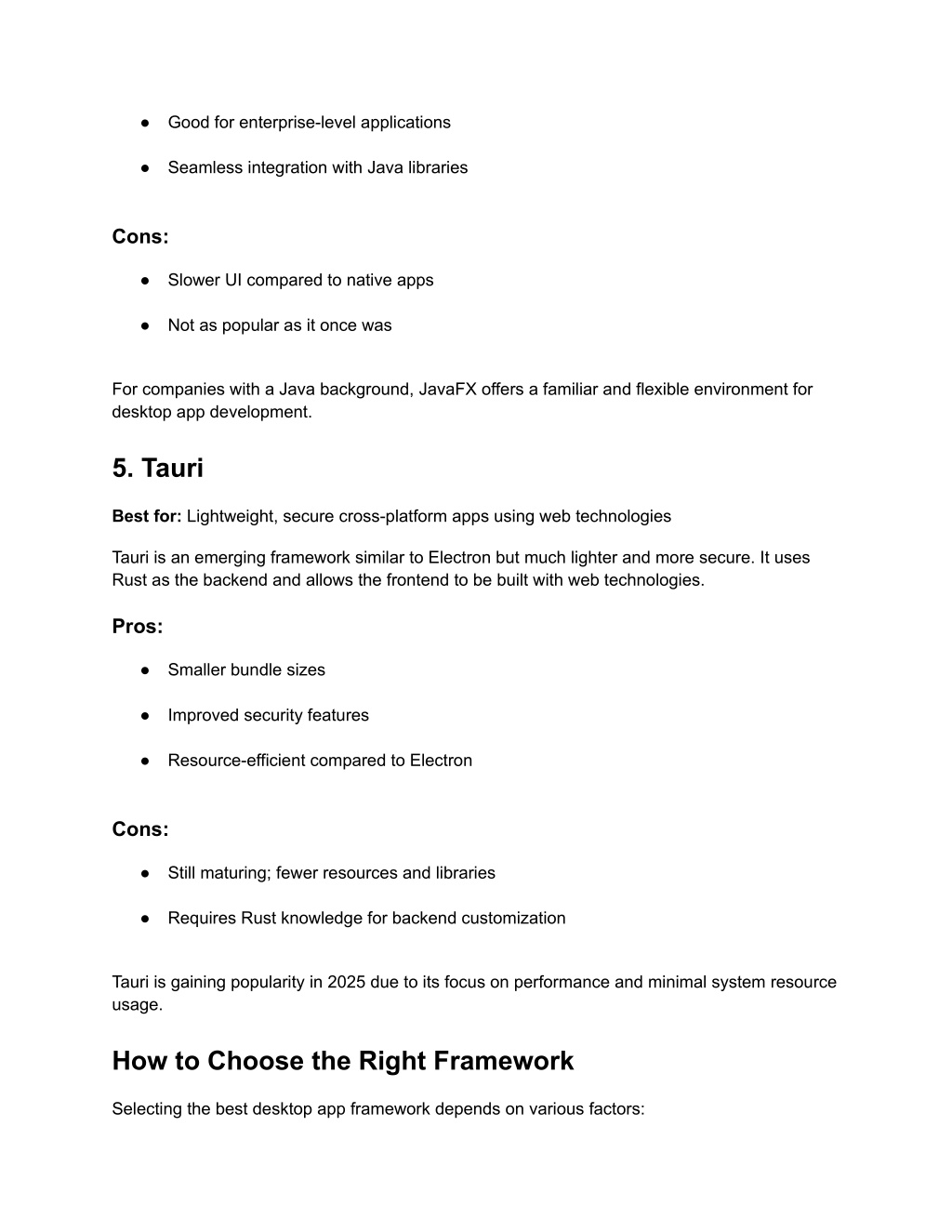 ● Good for enterprise-level applications

● Seamless integration with Java libraries

Cons:

● Slower UI compared to native apps

● Not as popular as it once was

For companies with a Java background, JavaFX offers a familiar and flexible environment for desktop app development.

5. Tauri

Best for: Lightweight, secure cross-platform apps using web technologies

Tauri is an emerging framework similar to Electron but much lighter and more secure. It uses Rust as the backend and allows the frontend to be built with web technologies.

Pros:

● Smaller bundle sizes

● Improved security features

● Resource-efficient compared to Electron

Cons:

● Still maturing; fewer resources and libraries

● Requires Rust knowledge for backend customization

Tauri is gaining popularity in 2025 due to its focus on performance and minimal system resource usage.

How to Choose the Right Framework

Selecting the best desktop app framework depends on various factors: